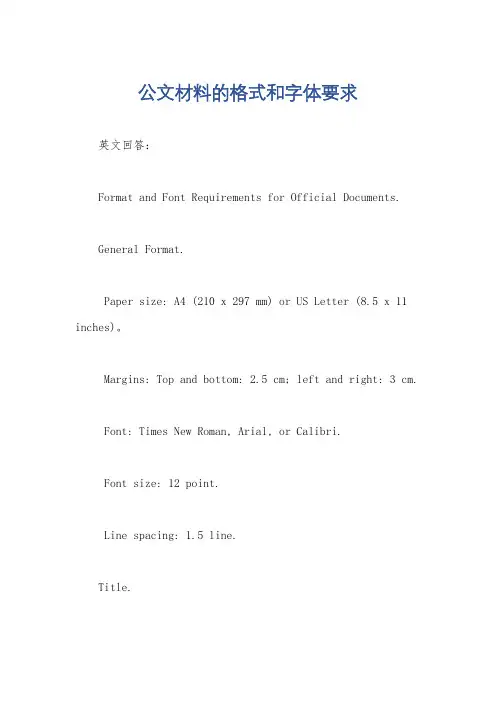 公文材料的格式和字体要求

英文回答：

Format and Font Requirements for Official Documents.

General Format.

Paper size: A4 (210 x 297 mm) or US Letter (8.5 x 11 inches)。

Margins: Top and bottom: 2.5 cm; left and right: 3 cm.

Font: Times New Roman, Arial, or Calibri.

Font size: 12 point.

Line spacing: 1.5 line.

Title.